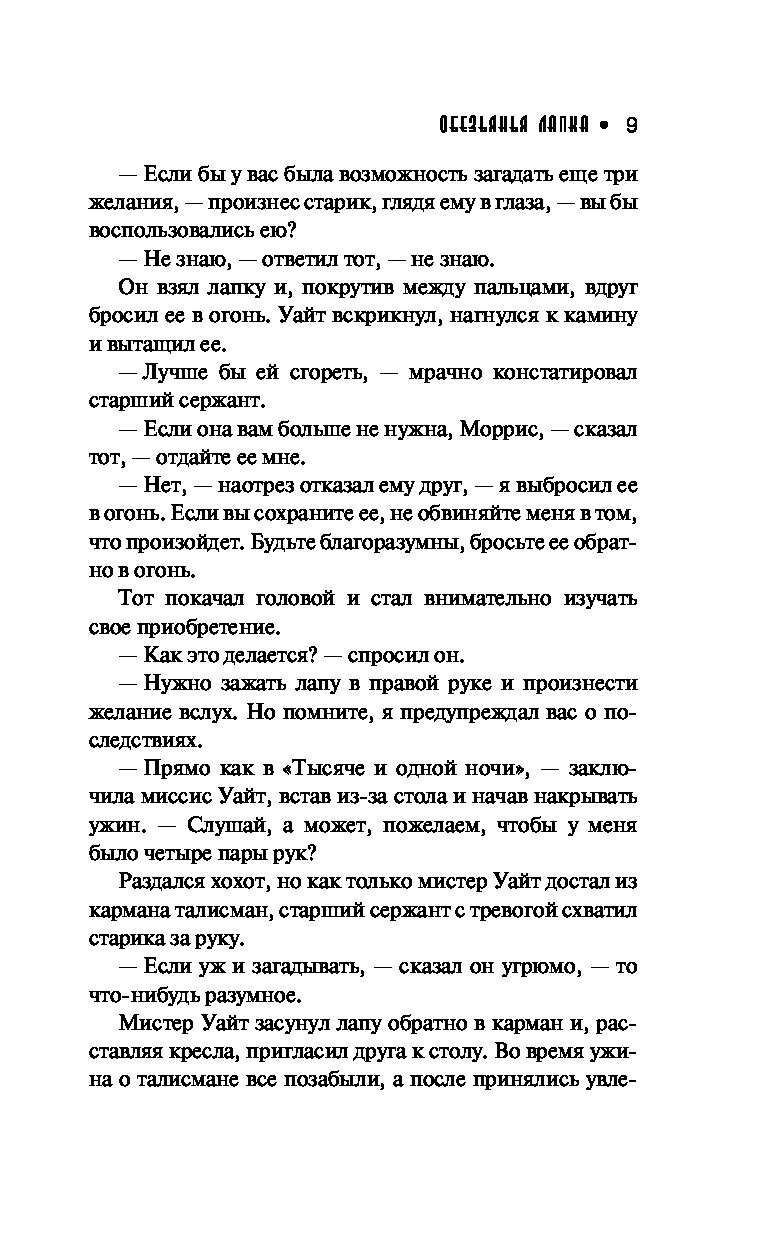 ОБЕЗЬЯНЬЯ ЛАПКА • 9

— Если бы у вас была возможность загадать еще три желания, — произнес старик, глядя ему в глаза, — вы бы воспользовались ею?

— Не знаю, — ответил тот, — не знаю.

Он взял лапку и, покрутив между пальцами, вдруг бросил ее в огонь. Уайт вскрикнул, нагнулся к камину и вытащил ее.

— Лучше бы ей сгореть, — мрачно констатировал старший сержант.

— Если она вам больше не нужна, Моррис, — сказал тот, — отдайте ее мне.

— Нет, — наотрез отказал ему друг, — я выбросил ее в огонь. Если вы сохраните ее, не обвиняйте меня в том, что произойдет. Будьте благоразумны, бросьте ее обратно в огонь.

Тот покачал головой и стал внимательно изучать свое приобретение.

— Как это делается? — спросил он.

— Нужно зажать лапу в правой руке и произнести желание вслух. Но помните, я предупреждал вас о последствиях.

— Прямо как в «Тысяче и одной ночи», — заключила миссис Уайт, встав из-за стола и начав накрывать ужин. — Слушай, а может, пожелаем, чтобы у меня было четыре пары рук?

Раздался хохот, но как только мистер Уайт достал из кармана талисман, старший сержант с тревогой схватил старика за руку.

— Если уж и загадывать, — сказал он угрюмо, — то что-нибудь разумное.

Мистер Уайт засунул лапу обратно в карман и, расставляя кресла, пригласил друга к столу. Во время ужина о талисмане все позабыли, а после принялись увле-